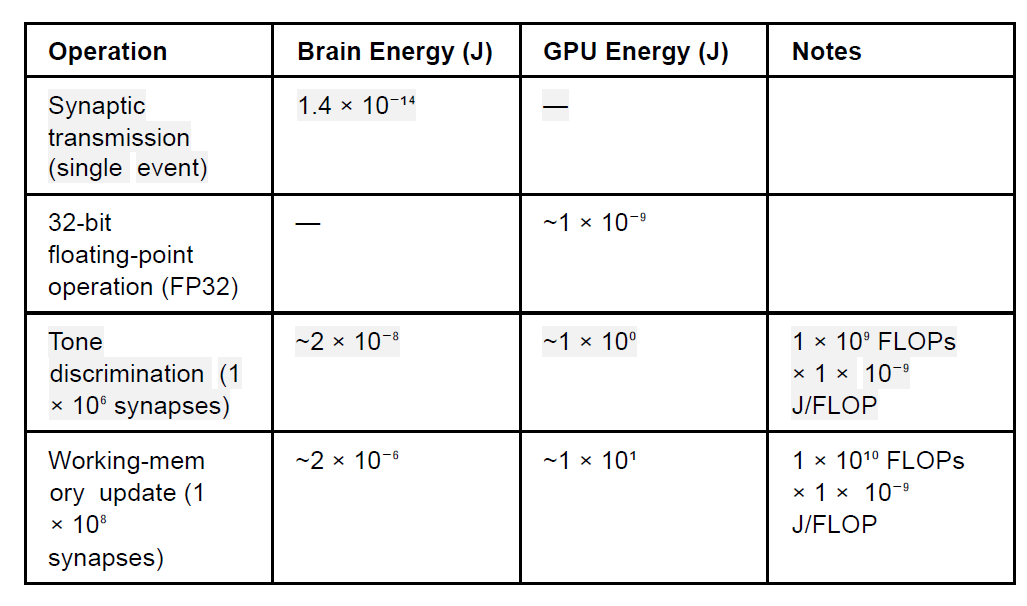 | Operation | Brain Energy (J) | GPU Energy (J) | Notes |
|---|---|---|---|
| Synaptic transmission (single event) | $1.4 \times 10^{-14}$ | — | |
| 32-bit floating-point operation (FP32) | — | $\sim 1 \times 10^{-9}$ | |
| Tone discrimination ($1 \times 10^{6}$ synapses) | $\sim 2 \times 10^{-8}$ | $\sim 1 \times 10^{0}$ | $1 \times 10^{9}$ FLOPs $\times 1 \times 10^{-9}$ J/FLOP |
| Working-memory update ($1 \times 10^{8}$ synapses) | $\sim 2 \times 10^{-6}$ | $\sim 1 \times 10^{1}$ | $1 \times 10^{10}$ FLOPs $\times 1 \times 10^{-9}$ J/FLOP |